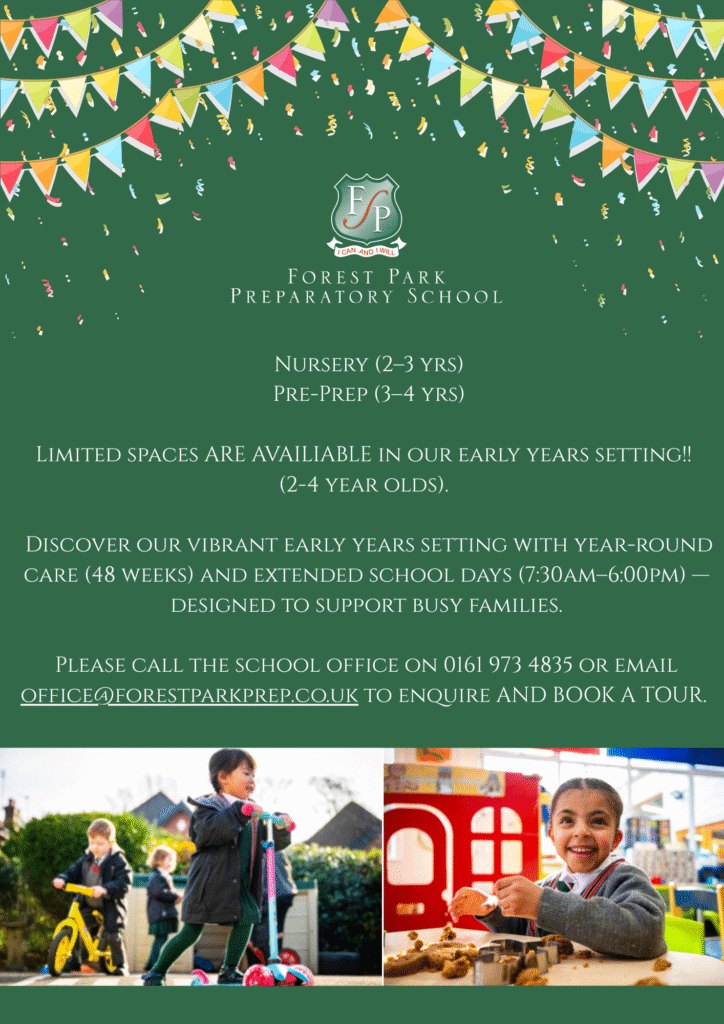 FP
I CAN AND I WILL

Forest Park
Preparatory School

Nursery (2–3 yrs)
Pre-Prep (3–4 yrs)

Limited spaces ARE AVAILIABLE in our early years setting!! (2-4 year olds).

Discover our vibrant early years setting with year-round care (48 weeks) and extended school days (7:30am–6:00pm) — designed to support busy families.

Please call the school office on 0161 973 4835 or email office@forestparkprep.co.uk to enquire AND BOOK A TOUR.